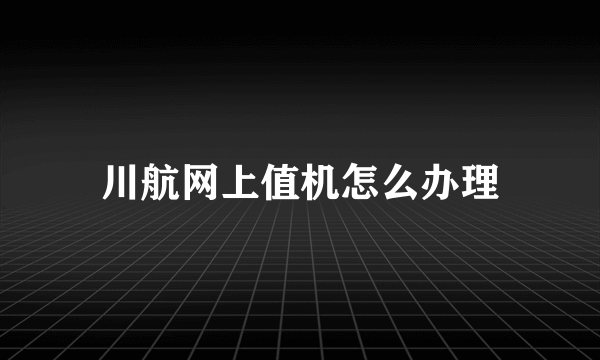 川航网上值机怎么办理